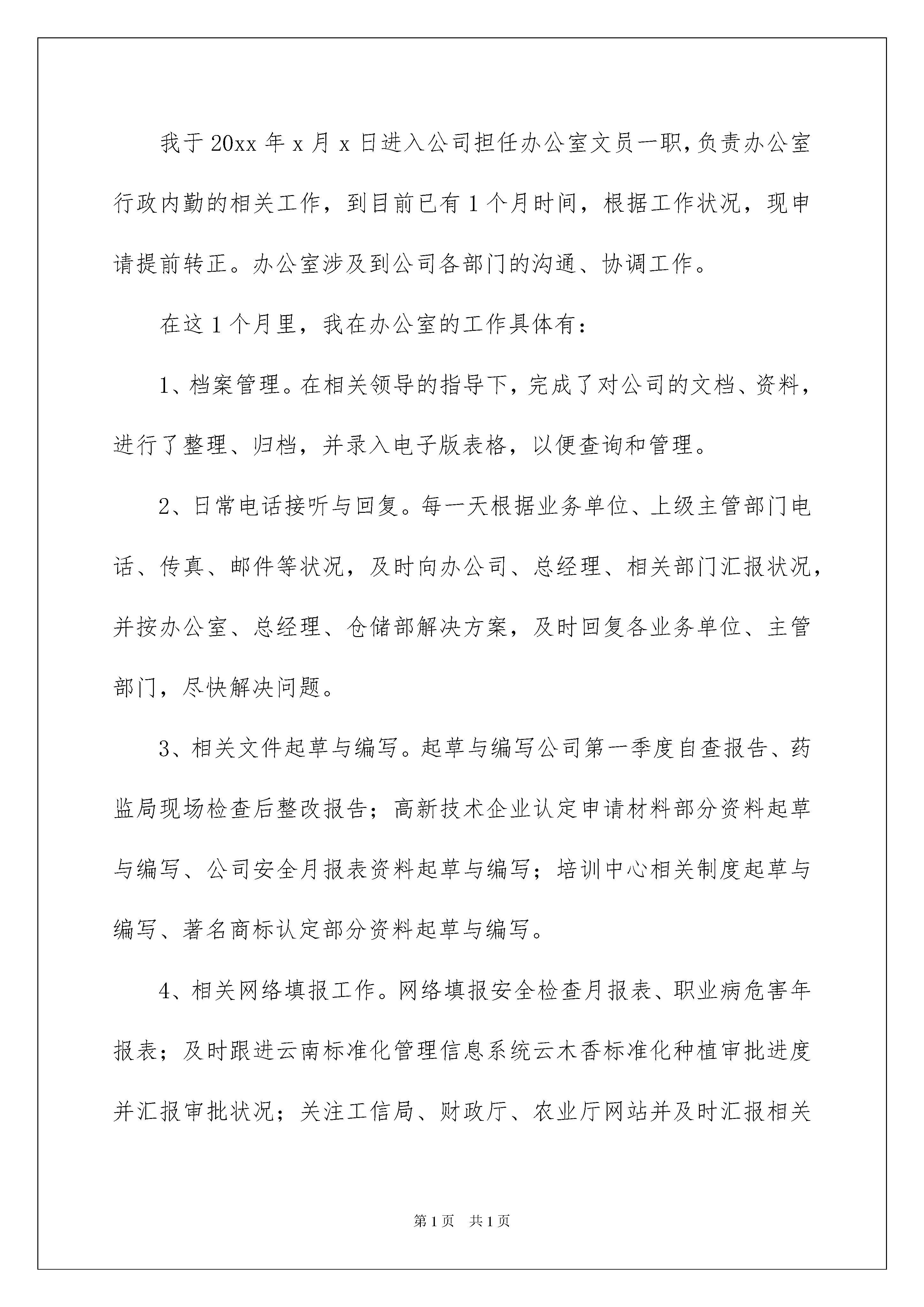 我于20xx年x月x日进入公司担任办公室文员一职，负责办公室行政内勤的相关工作，到目前已有1个月时间，根据工作状况，现申请提前转正。办公室涉及到公司各部门的沟通、协调工作。

在这1个月里，我在办公室的工作具体有：

1、档案管理。在相关领导的指导下，完成了对公司的文档、资料，进行了整理、归档，并录入电子版表格，以便查询和管理。

2、日常电话接听与回复。每一天根据业务单位、上级主管部门电话、传真、邮件等状况，及时向办公司、总经理、相关部门汇报状况，并按办公室、总经理、仓储部解决方案，及时回复各业务单位、主管部门，尽快解决问题。

3、相关文件起草与编写。起草与编写公司第一季度自查报告、药监局现场检查后整改报告；高新技术企业认定申请材料部分资料起草与编写、公司安全月报表资料起草与编写；培训中心相关制度起草与编写、著名商标认定部分资料起草与编写。

4、相关网络填报工作。网络填报安全检查月报表、职业病危害年报表；及时跟进云南标准化管理信息系统云木香标准化种植审批进度并汇报审批状况；关注工信局、财政厅、农业厅网站并及时汇报相关

第1页 共1页